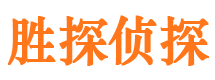 胜探侦探